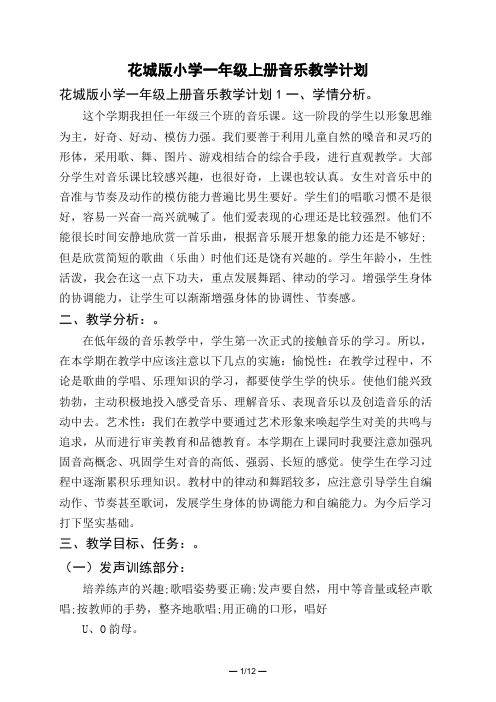 花城版小学一年级上册音乐教学计划

花城版小学一年级上册音乐教学计划 1 一、学情分析。

这个学期我担任一年级三个班的音乐课。这一阶段的学生以形象思维为主，好奇、好动、模仿力强。我们要善于利用儿童自然的嗓音和灵巧的形体，采用歌、舞、图片、游戏相结合的综合手段，进行直观教学。大部分学生对音乐课比较感兴趣，也很好奇，上课也较认真。女生对音乐中的音准与节奏及动作的模仿能力普遍比男生要好。学生们的唱歌习惯不是很好，容易一兴奋一高兴就喊了。他们爱表现的心理还是比较强烈。他们不能很长时间安静地欣赏一首乐曲，根据音乐展开想象的能力还是不够好；但是欣赏简短的歌曲（乐曲）时他们还是饶有兴趣的。学生年龄小，生性活泼，我会在这一点下功夫，重点发展舞蹈、律动的学习。增强学生身体的协调能力，让学生可以渐渐增强身体的协调性、节奏感。

二、教学分析：。

在低年级的音乐教学中，学生第一次正式的接触音乐的学习。所以，在本学期在教学中应该注意以下几点的实施：愉悦性：在教学过程中，不论是歌曲的学唱、乐理知识的学习，都要使学生学的快乐。使他们能兴致勃勃，主动积极地投入感受音乐、理解音乐、表现音乐以及创造音乐的活动中去。艺术性：我们在教学中要通过艺术形象来唤起学生对美的共鸣与追求，从而进行审美教育和品德教育。本学期在上课同时我要注意加强巩固音高概念、巩固学生对音的高低、强弱、长短的感觉。使学生在学习过程中逐渐累积乐理知识。教材中的律动和舞蹈较多，应注意引导学生自编动作、节奏甚至歌词，发展学生身体的协调能力和自编能力。为今后学习打下坚实基础。

三、教学目标、任务：。

（一）发声训练部分：

培养练声的兴趣;歌唱姿势要正确;发声要自然，用中等音量或轻声歌唱;按教师的手势，整齐地歌唱;用正确的口形，唱好

U、O 韵母。

— 1/12 —